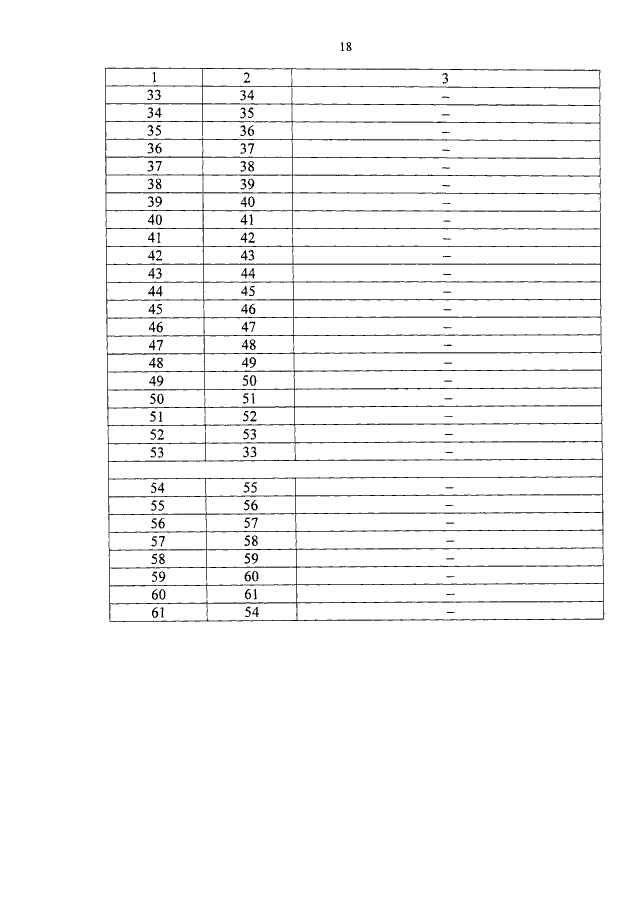 18

| 1 | 2 | 3 |
|---|---|---|
| 33 | 34 | – |
| 34 | 35 | – |
| 35 | 36 | – |
| 36 | 37 | – |
| 37 | 38 | – |
| 38 | 39 | – |
| 39 | 40 | – |
| 40 | 41 | – |
| 41 | 42 | – |
| 42 | 43 | – |
| 43 | 44 | – |
| 44 | 45 | – |
| 45 | 46 | – |
| 46 | 47 | – |
| 47 | 48 | – |
| 48 | 49 | – |
| 49 | 50 | – |
| 50 | 51 | – |
| 51 | 52 | – |
| 52 | 53 | – |
| 53 | 33 | – |
| | | |
| 54 | 55 | – |
| 55 | 56 | – |
| 56 | 57 | – |
| 57 | 58 | – |
| 58 | 59 | – |
| 59 | 60 | – |
| 60 | 61 | – |
| 61 | 54 | – |